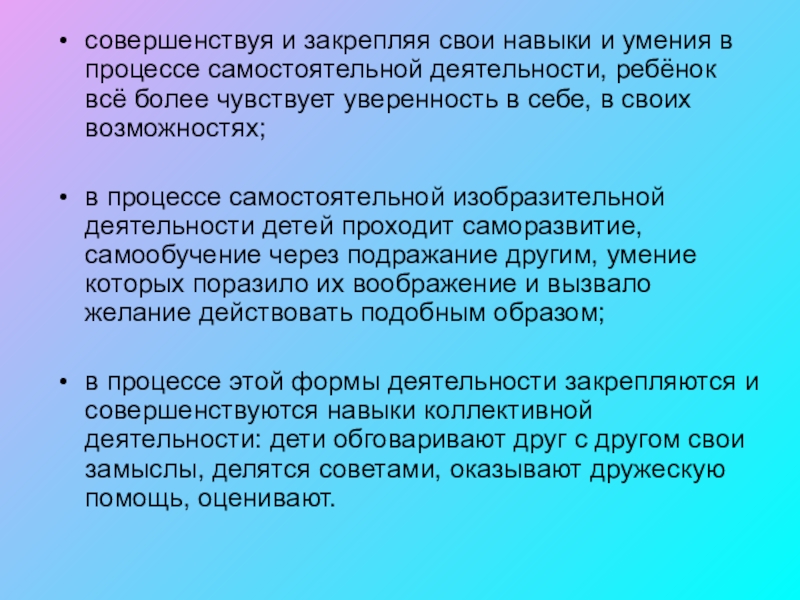 • совершенствуя и закрепляя свои навыки и умения в процессе самостоятельной деятельности, ребёнок всё более чувствует уверенность в себе, в своих возможностях;

• в процессе самостоятельной изобразительной деятельности детей проходит саморазвитие, самообучение через подражание другим, умение которых поразило их воображение и вызвало желание действовать подобным образом;

• в процессе этой формы деятельности закрепляются и совершенствуются навыки коллективной деятельности: дети обговаривают друг с другом свои замыслы, делятся советами, оказывают дружескую помощь, оценивают.